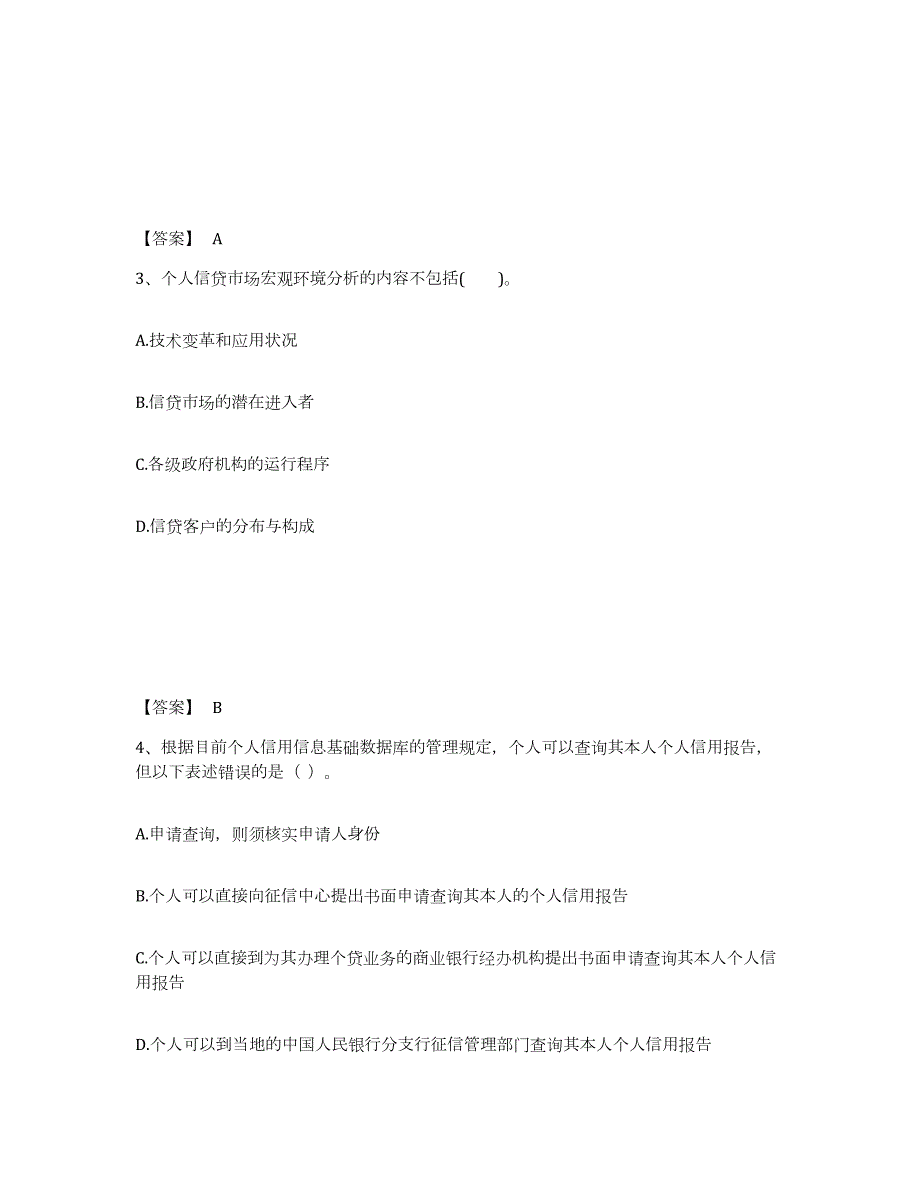 【答案】 A

3、个人信贷市场宏观环境分析的内容不包括(　　)。

A.技术变革和应用状况

B.信贷市场的潜在进入者

C.各级政府机构的运行程序

D.信贷客户的分布与构成

【答案】 B

4、根据目前个人信用信息基础数据库的管理规定，个人可以查询其本人个人信用报告，但以下表述错误的是（ ）。

A.申请查询，则须核实申请人身份

B.个人可以直接向征信中心提出书面申请查询其本人的个人信用报告

C.个人可以直接到为其办理个贷业务的商业银行经办机构提出书面申请查询其本人个人信用报告

D.个人可以到当地的中国人民银行分支行征信管理部门查询其本人个人信用报告